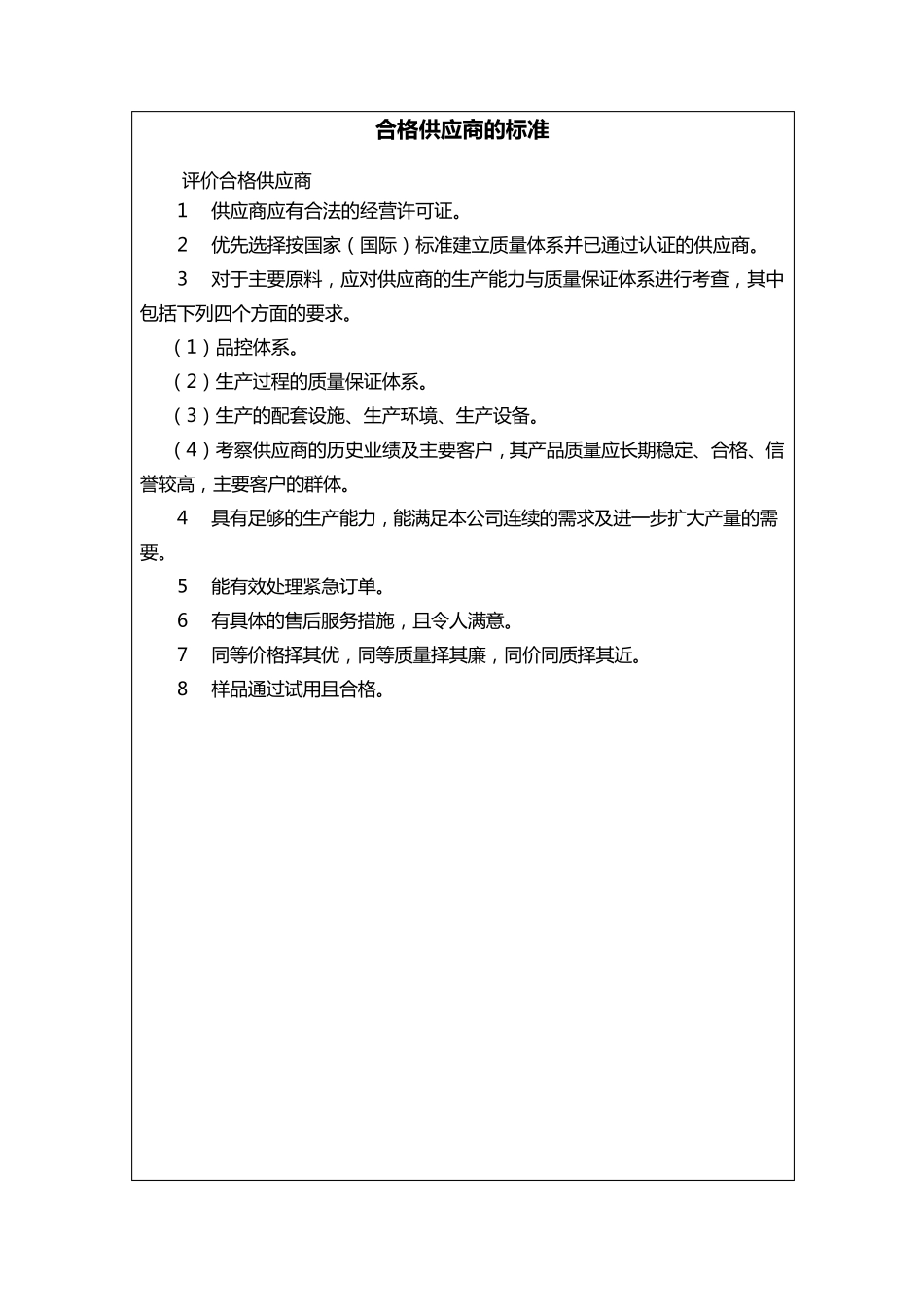 合格供应商的标准

评价合格供应商

1　供应商应有合法的经营许可证。

2　优先选择按国家（国际）标准建立质量体系并已通过认证的供应商。

3　对于主要原料，应对供应商的生产能力与质量保证体系进行考查，其中包括下列四个方面的要求。

（1）品控体系。

（2）生产过程的质量保证体系。

（3）生产的配套设施、生产环境、生产设备。

（4）考察供应商的历史业绩及主要客户，其产品质量应长期稳定、合格、信誉较高，主要客户的群体。

4　具有足够的生产能力，能满足本公司连续的需求及进一步扩大产量的需要。

5　能有效处理紧急订单。

6　有具体的售后服务措施，且令人满意。

7　同等价格择其优，同等质量择其廉，同价同质择其近。

8　样品通过试用且合格。